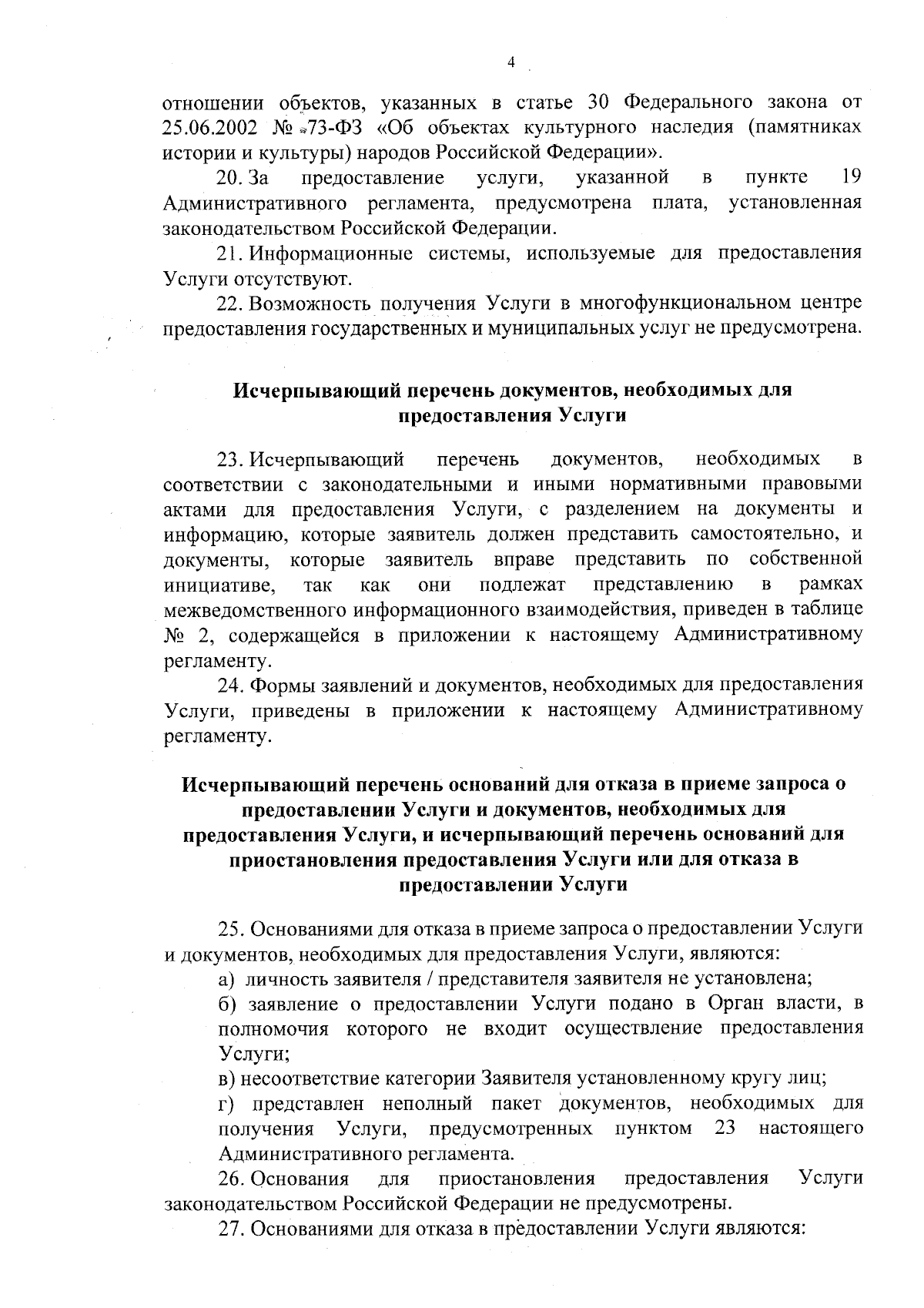 4

отношении объектов, указанных в статье 30 Федерального закона от 25.06.2002 № 73-ФЗ «Об объектах культурного наследия (памятниках истории и культуры) народов Российской Федерации».

20. За предоставление услуги, указанной в пункте 19 Административного регламента, предусмотрена плата, установленная законодательством Российской Федерации.

21. Информационные системы, используемые для предоставления Услуги отсутствуют.

22. Возможность получения Услуги в многофункциональном центре предоставления государственных и муниципальных услуг не предусмотрена.

Исчерпывающий перечень документов, необходимых для предоставления Услуги

23. Исчерпывающий перечень документов, необходимых в соответствии с законодательными и иными нормативными правовыми актами для предоставления Услуги, с разделением на документы и информацию, которые заявитель должен представить самостоятельно, и документы, которые заявитель вправе представить по собственной инициативе, так как они подлежат представлению в рамках межведомственного информационного взаимодействия, приведен в таблице № 2, содержащейся в приложении к настоящему Административному регламенту.

24. Формы заявлений и документов, необходимых для предоставления Услуги, приведены в приложении к настоящему Административному регламенту.

Исчерпывающий перечень оснований для отказа в приеме запроса о предоставлении Услуги и документов, необходимых для предоставления Услуги, и исчерпывающий перечень оснований для приостановления предоставления Услуги или для отказа в предоставлении Услуги

25. Основаниями для отказа в приеме запроса о предоставлении Услуги и документов, необходимых для предоставления Услуги, являются:

а) личность заявителя / представителя заявителя не установлена;

б) заявление о предоставлении Услуги подано в Орган власти, в полномочия которого не входит осуществление предоставления Услуги;

в) несоответствие категории Заявителя установленному кругу лиц;

г) представлен неполный пакет документов, необходимых для получения Услуги, предусмотренных пунктом 23 настоящего Административного регламента.

26. Основания для приостановления предоставления Услуги законодательством Российской Федерации не предусмотрены.

27. Основаниями для отказа в предоставлении Услуги являются: